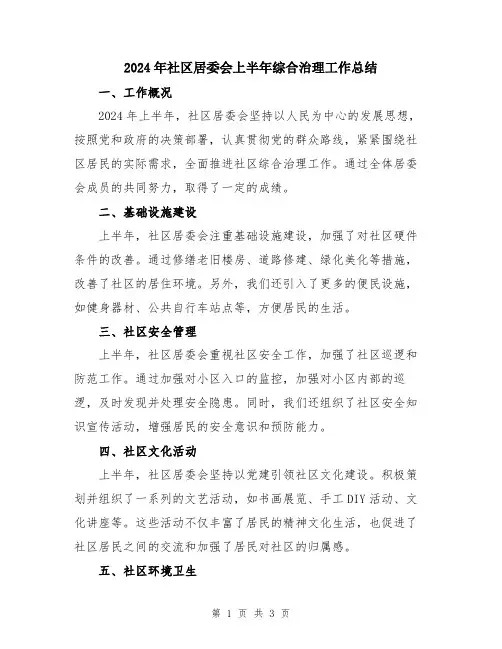 2024年社区居委会上半年综合治理工作总结

一、工作概况

2024年上半年，社区居委会坚持以人民为中心的发展思想，按照党和政府的决策部署，认真贯彻党的群众路线，紧紧围绕社区居民的实际需求，全面推进社区综合治理工作。通过全体居委会成员的共同努力，取得了一定的成绩。

二、基础设施建设

上半年，社区居委会注重基础设施建设，加强了对社区硬件条件的改善。通过修缮老旧楼房、道路修建、绿化美化等措施，改善了社区的居住环境。另外，我们还引入了更多的便民设施，如健身器材、公共自行车站点等，方便居民的生活。

三、社区安全管理

上半年，社区居委会重视社区安全工作，加强了社区巡逻和防范工作。通过加强对小区入口的监控，加强对小区内部的巡逻，及时发现并处理安全隐患。同时，我们还组织了社区安全知识宣传活动，增强居民的安全意识和预防能力。

四、社区文化活动

上半年，社区居委会坚持以党建引领社区文化建设。积极策划并组织了一系列的文艺活动，如书画展览、手工DIY活动、文化讲座等。这些活动不仅丰富了居民的精神文化生活，也促进了社区居民之间的交流和加强了居民对社区的归属感。

五、社区环境卫生

第 1 页 共 3 页